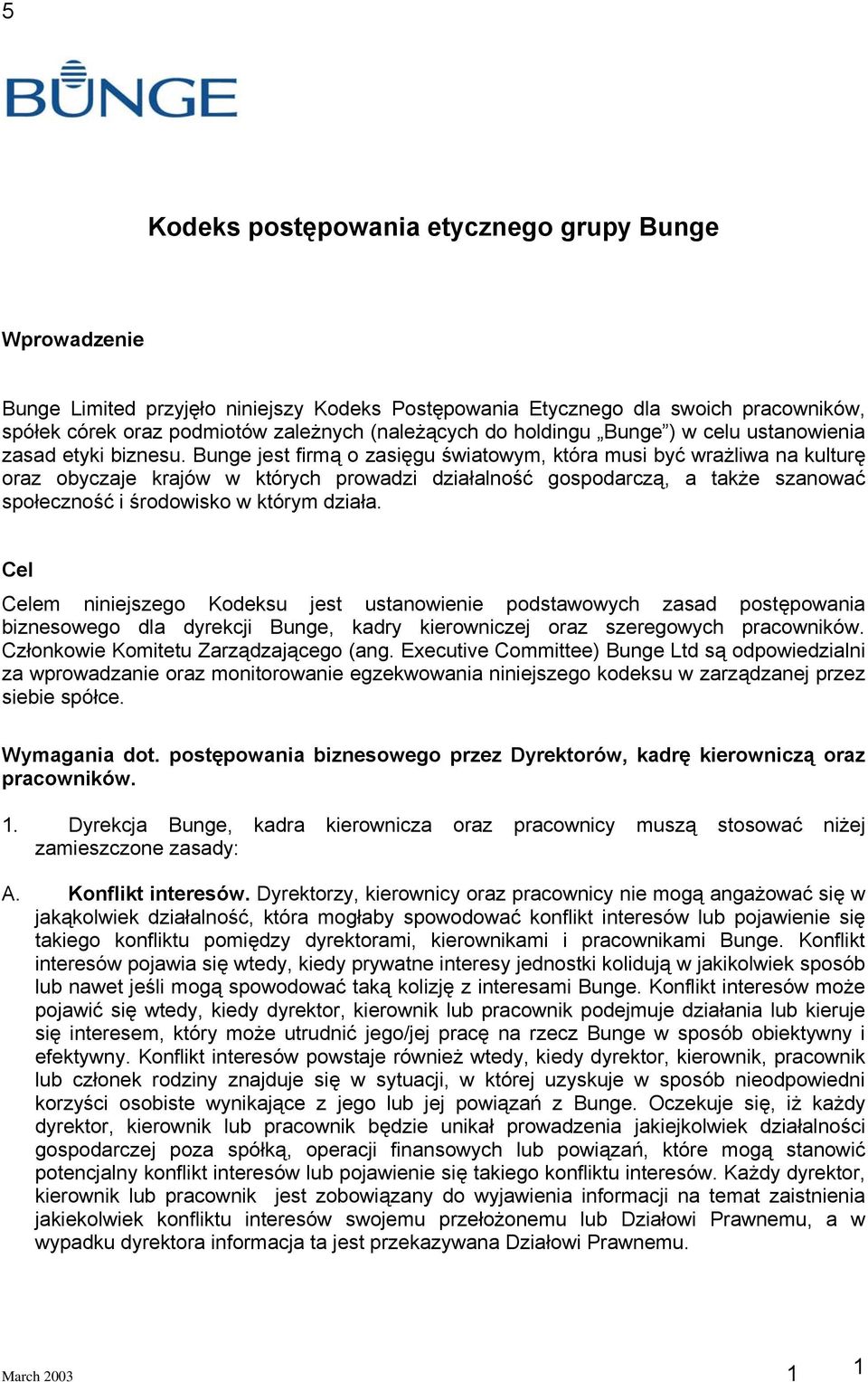 5

BUNGE

Kodeks postępowania etycznego grupy Bunge

Wprowadzenie

Bunge Limited przyjęło niniejszy Kodeks Postępowania Etycznego dla swoich pracowników, spółek córek oraz podmiotów zależnych (należących do holdingu „Bunge”) w celu ustanowienia zasad etyki biznesu. Bunge jest firmą o zasięgu światowym, która musi być wrażliwa na kulturę oraz obyczaje krajów w których prowadzi działalność gospodarczą, a także szanować społeczność i środowisko w którym działa.

Cel

Celem niniejszego Kodeksu jest ustanowienie podstawowych zasad postępowania biznesowego dla dyrekcji Bunge, kadry kierowniczej oraz szeregowych pracowników. Członkowie Komitetu Zarządzającego (ang. Executive Committee) Bunge Ltd są odpowiedzialni za wprowadzanie oraz monitorowanie egzekwowania niniejszego kodeksu w zarządzanej przez siebie spółce.

Wymagania dot. postępowania biznesowego przez Dyrektorów, kadrę kierowniczą oraz pracowników.

1. Dyrekcja Bunge, kadra kierownicza oraz pracownicy muszą stosować niżej zamieszczone zasady:

A. Konflikt interesów. Dyrektorzy, kierownicy oraz pracownicy nie mogą angażować się w jakąkolwiek działalność, która mogłaby spowodować konflikt interesów lub pojawienie się takiego konfliktu pomiędzy dyrektorami, kierownikami i pracownikami Bunge. Konflikt interesów pojawia się wtedy, kiedy prywatne interesy jednostki kolidują w jakikolwiek sposób lub nawet jeśli mogą spowodować taką kolizję z interesami Bunge. Konflikt interesów może pojawić się wtedy, kiedy dyrektor, kierownik lub pracownik podejmuje działania lub kieruje się interesem, który może utrudnić jego/jej pracę na rzecz Bunge w sposób obiektywny i efektywny. Konflikt interesów powstaje również wtedy, kiedy dyrektor, kierownik, pracownik lub członek rodziny znajduje się w sytuacji, w której uzyskuje w sposób nieodpowiedni korzyści osobiste wynikające z jego lub jej powiązań z Bunge. Oczekuje się, iż każdy dyrektor, kierownik lub pracownik będzie unikał prowadzenia jakiejkolwiek działalności gospodarczej poza spółką, operacji finansowych lub powiązań, które mogą stanowić potencjalny konflikt interesów lub pojawienie się takiego konfliktu interesów. Każdy dyrektor, kierownik lub pracownik jest zobowiązany do wyjawienia informacji na temat zaistnienia jakiekolwiek konfliktu interesów swojemu przełożonemu lub Działowi Prawnemu, a w wypadku dyrektora informacja ta jest przekazywana Działowi Prawnemu.

March 2003

1

1